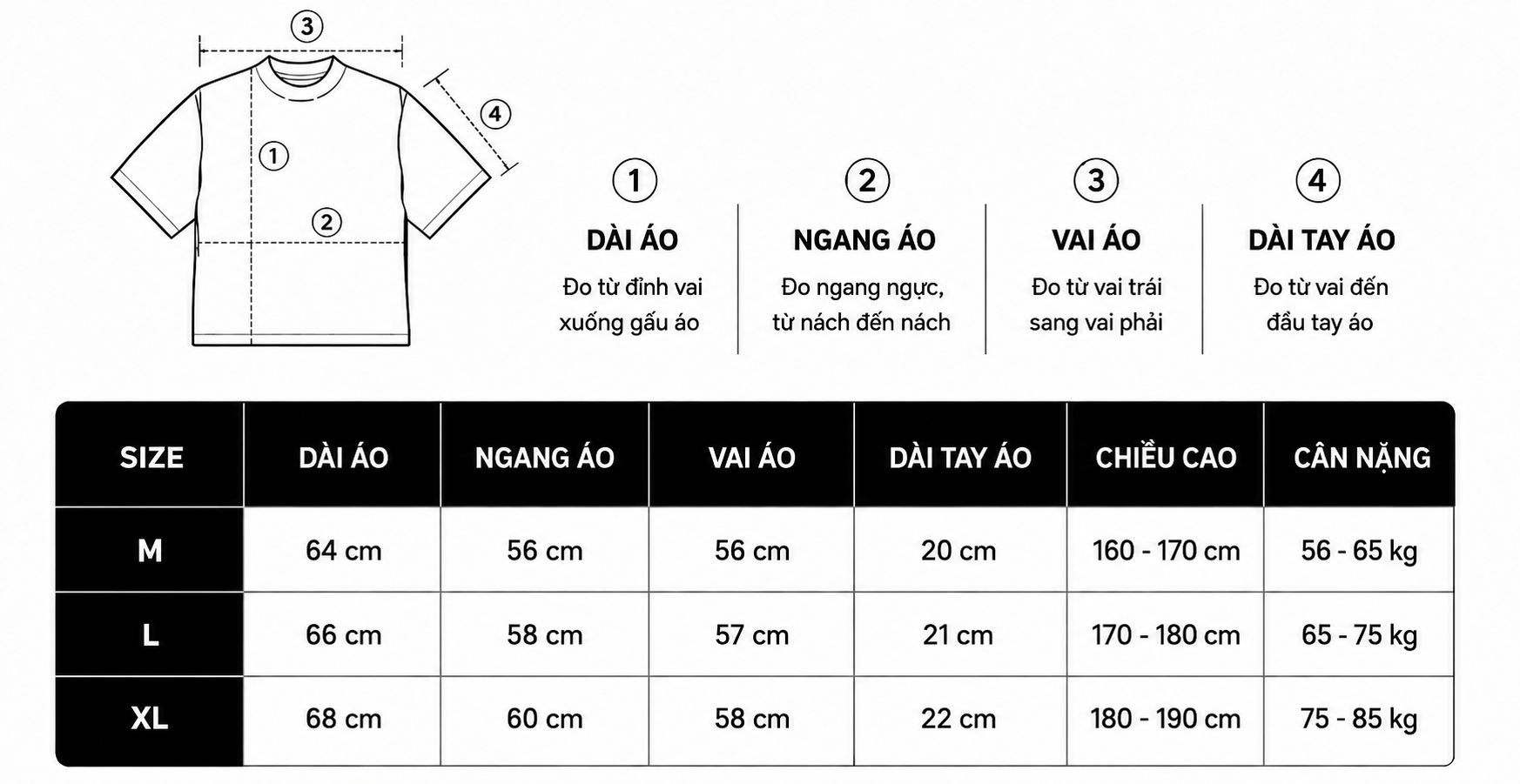 ③ ④ ① ②

①
DÀI ÁO
Đo từ đỉnh vai xuống gấu áo

②
NGANG ÁO
Đo ngang ngực, từ nách đến nách

③
VAI ÁO
Đo từ vai trái sang vai phải

④
DÀI TAY ÁO
Đo từ vai đến đầu tay áo

| SIZE | DÀI ÁO | NGANG ÁO | VAI ÁO | DÀI TAY ÁO | CHIỀU CAO | CÂN NẶNG |
|---|---|---|---|---|---|---|
| M | 64 cm | 56 cm | 56 cm | 20 cm | 160 - 170 cm | 56 - 65 kg |
| L | 66 cm | 58 cm | 57 cm | 21 cm | 170 - 180 cm | 65 - 75 kg |
| XL | 68 cm | 60 cm | 58 cm | 22 cm | 180 - 190 cm | 75 - 85 kg |